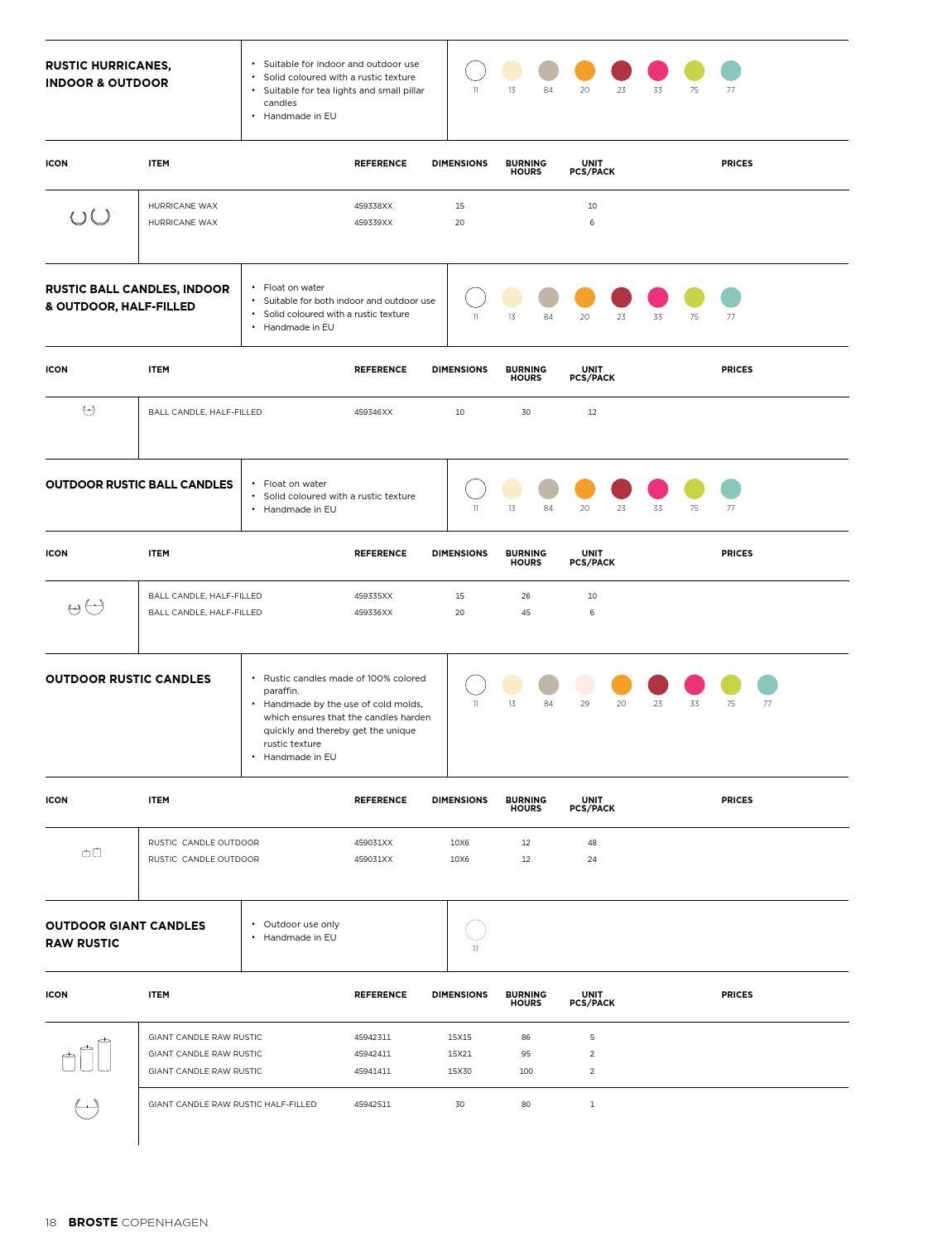 RUSTIC HURRICANES, INDOOR & OUTDOOR

• Suitable for indoor and outdoor use
• Solid coloured with a rustic texture
• Suitable for tea lights and small pillar candles
• Handmade in EU

11 13 84 20 23 33 75 77

| ICON | ITEM | REFERENCE | DIMENSIONS | BURNING HOURS | UNIT PCS/PACK | PRICES |
|---|---|---|---|---|---|---|
| | HURRICANE WAX | 459338XX | 15 | | 10 | |
| | HURRICANE WAX | 459339XX | 20 | | 6 | |

RUSTIC BALL CANDLES, INDOOR & OUTDOOR, HALF-FILLED

• Float on water
• Suitable for both indoor and outdoor use
• Solid coloured with a rustic texture
• Handmade in EU

11 13 84 20 23 33 75 77

| ICON | ITEM | REFERENCE | DIMENSIONS | BURNING HOURS | UNIT PCS/PACK | PRICES |
|---|---|---|---|---|---|---|
| | BALL CANDLE, HALF-FILLED | 459346XX | 10 | 30 | 12 | |

OUTDOOR RUSTIC BALL CANDLES

• Float on water
• Solid coloured with a rustic texture
• Handmade in EU

11 13 84 20 23 33 75 77

| ICON | ITEM | REFERENCE | DIMENSIONS | BURNING HOURS | UNIT PCS/PACK | PRICES |
|---|---|---|---|---|---|---|
| | BALL CANDLE, HALF-FILLED | 459335XX | 15 | 26 | 10 | |
| | BALL CANDLE, HALF-FILLED | 459336XX | 20 | 45 | 6 | |

OUTDOOR RUSTIC CANDLES

• Rustic candles made of 100% colored paraffin.
• Handmade by the use of cold molds, which ensures that the candles harden quickly and thereby get the unique rustic texture
• Handmade in EU

11 13 84 29 20 23 33 75 77

| ICON | ITEM | REFERENCE | DIMENSIONS | BURNING HOURS | UNIT PCS/PACK | PRICES |
|---|---|---|---|---|---|---|
| | RUSTIC CANDLE OUTDOOR | 459031XX | 10X6 | 12 | 48 | |
| | RUSTIC CANDLE OUTDOOR | 459031XX | 10X6 | 12 | 24 | |

OUTDOOR GIANT CANDLES RAW RUSTIC

• Outdoor use only
• Handmade in EU

11

| ICON | ITEM | REFERENCE | DIMENSIONS | BURNING HOURS | UNIT PCS/PACK | PRICES |
|---|---|---|---|---|---|---|
| | GIANT CANDLE RAW RUSTIC | 45942311 | 15X15 | 86 | 5 | |
| | GIANT CANDLE RAW RUSTIC | 45942411 | 15X21 | 95 | 2 | |
| | GIANT CANDLE RAW RUSTIC | 45941411 | 15X30 | 100 | 2 | |
| | GIANT CANDLE RAW RUSTIC HALF-FILLED | 45942511 | 30 | 80 | 1 | |

18 BROSTE COPENHAGEN